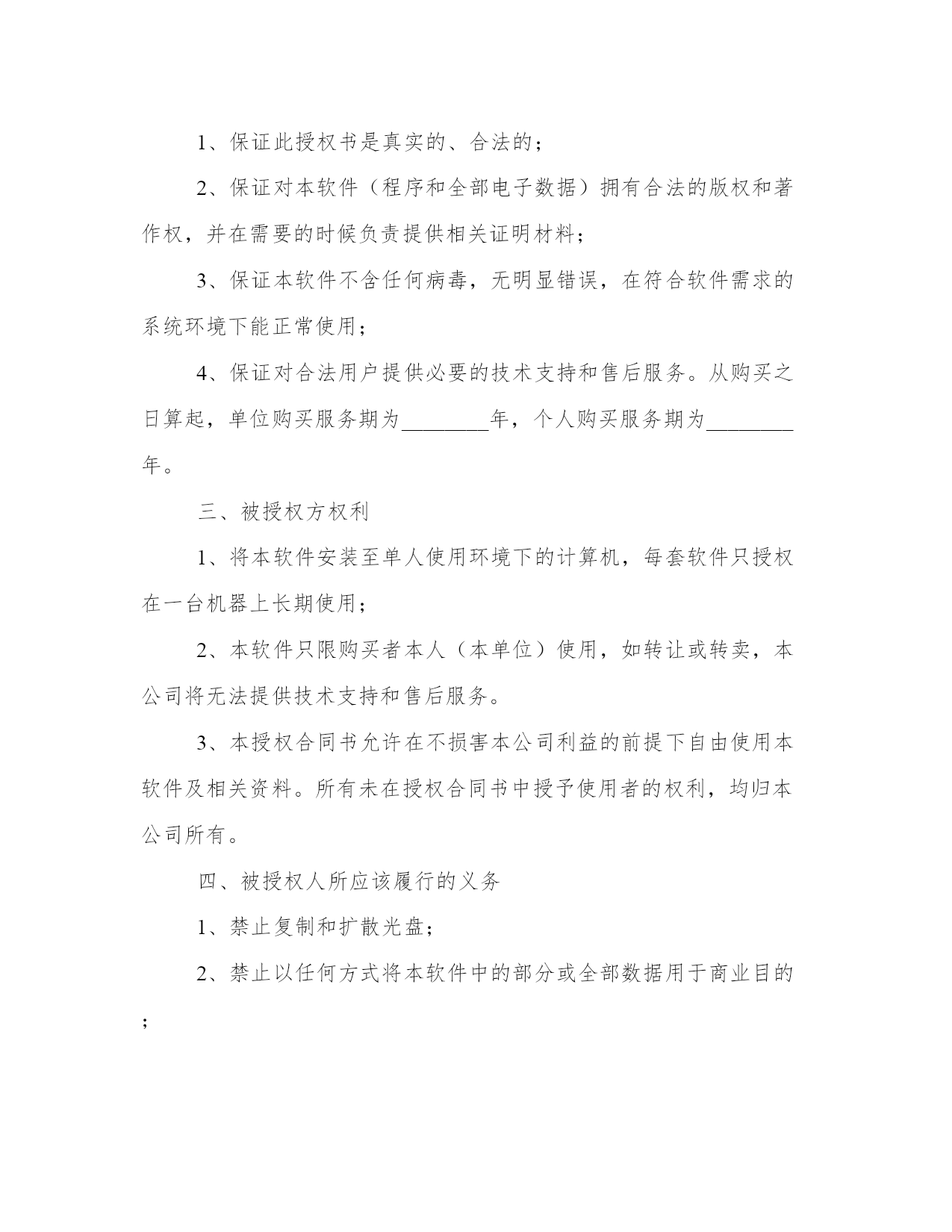 1、保证此授权书是真实的、合法的；

2、保证对本软件（程序和全部电子数据）拥有合法的版权和著作权，并在需要的时候负责提供相关证明材料；

3、保证本软件不含任何病毒，无明显错误，在符合软件需求的系统环境下能正常使用；

4、保证对合法用户提供必要的技术支持和售后服务。从购买之日算起，单位购买服务期为________年，个人购买服务期为________年。

三、被授权方权利

1、将本软件安装至单人使用环境下的计算机，每套软件只授权在一台机器上长期使用；

2、本软件只限购买者本人（本单位）使用，如转让或转卖，本公司将无法提供技术支持和售后服务。

3、本授权合同书允许在不损害本公司利益的前提下自由使用本软件及相关资料。所有未在授权合同书中授予使用者的权利，均归本公司所有。

四、被授权人所应该履行的义务

1、禁止复制和扩散光盘；

2、禁止以任何方式将本软件中的部分或全部数据用于商业目的；